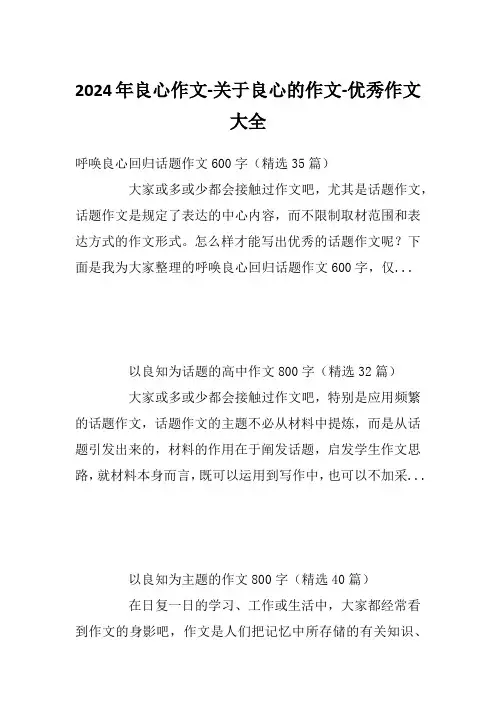 2024年良心作文-关于良心的作文-优秀作文大全

呼唤良心回归话题作文600字（精选35篇）

大家或多或少都会接触过作文吧，尤其是话题作文，话题作文是规定了表达的中心内容，而不限制取材范围和表达方式的作文形式。怎么样才能写出优秀的话题作文呢？下面是我为大家整理的呼唤良心回归话题作文600字，仅...

以良知为话题的高中作文800字（精选32篇）

大家或多或少都会接触过作文吧，特别是应用频繁的话题作文，话题作文的主题不必从材料中提炼，而是从话题引发出来的，材料的作用在于阐发话题，启发学生作文思路，就材料本身而言，既可以运用到写作中，也可以不加采...

以良知为主题的作文800字（精选40篇）

在日复一日的学习、工作或生活中，大家都经常看到作文的身影吧，作文是人们把记忆中所存储的有关知识、